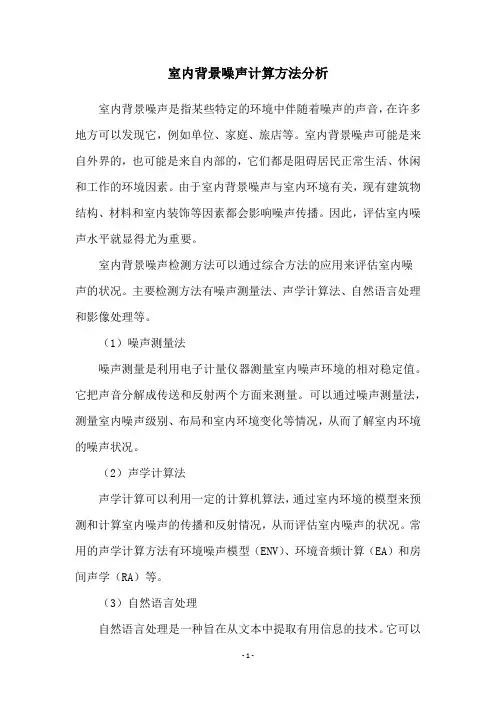 室内背景噪声计算方法分析

室内背景噪声是指某些特定的环境中伴随着噪声的声音，在许多地方可以发现它，例如单位、家庭、旅店等。室内背景噪声可能是来自外界的，也可能是来自内部的，它们都是阻碍居民正常生活、休闲和工作的环境因素。由于室内背景噪声与室内环境有关，现有建筑物结构、材料和室内装饰等因素都会影响噪声传播。因此，评估室内噪声水平就显得尤为重要。

室内背景噪声检测方法可以通过综合方法的应用来评估室内噪声的状况。主要检测方法有噪声测量法、声学计算法、自然语言处理和影像处理等。

（1）噪声测量法

噪声测量是利用电子计量仪器测量室内噪声环境的相对稳定值。它把声音分解成传送和反射两个方面来测量。可以通过噪声测量法，测量室内噪声级别、布局和室内环境变化等情况，从而了解室内环境的噪声状况。

（2）声学计算法

声学计算可以利用一定的计算机算法，通过室内环境的模型来预测和计算室内噪声的传播和反射情况，从而评估室内噪声的状况。常用的声学计算方法有环境噪声模型（ENV）、环境音频计算（EA）和房间声学（RA）等。

（3）自然语言处理

自然语言处理是一种旨在从文本中提取有用信息的技术。它可以

- 1 -